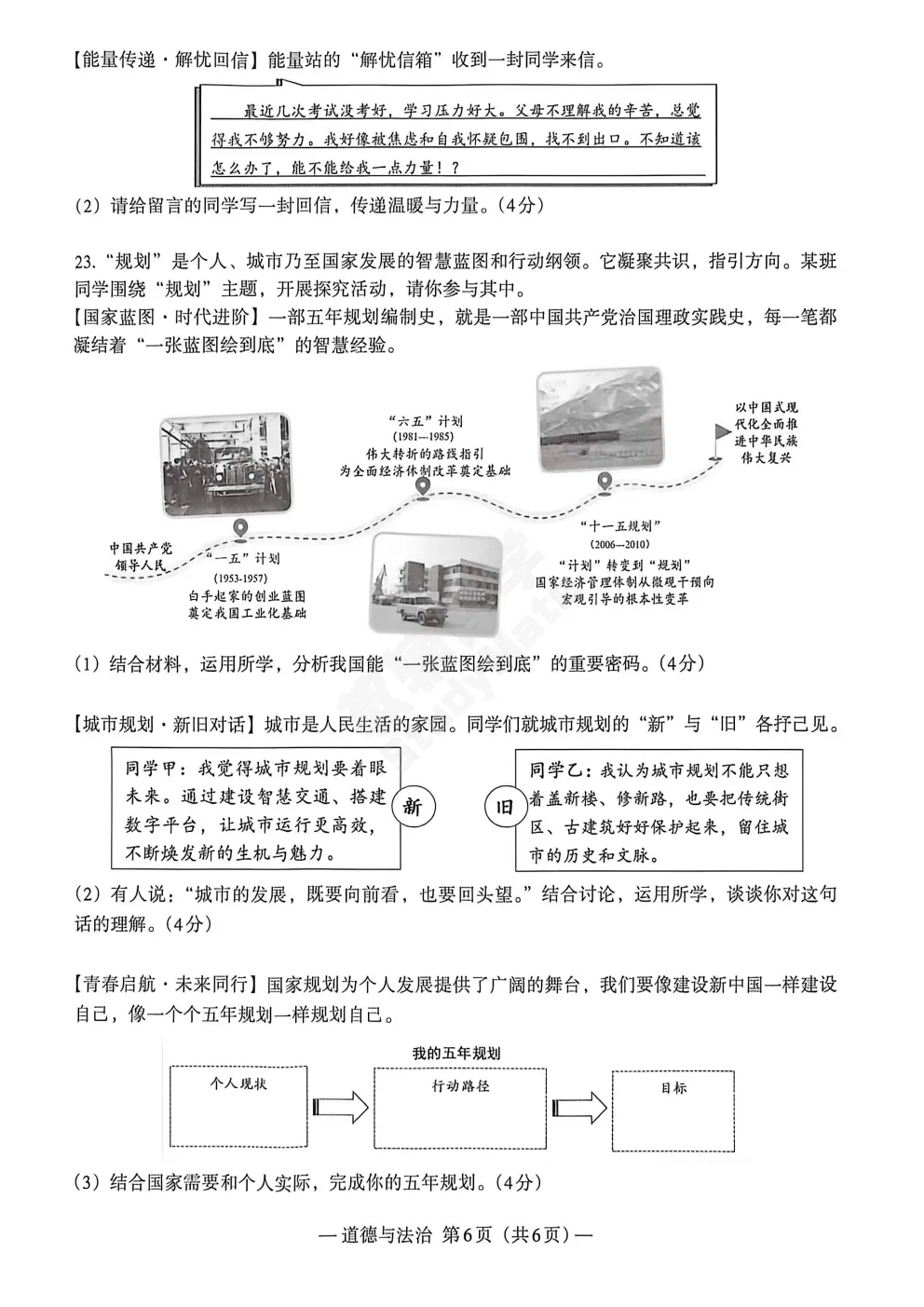 【能量传递·解忧回信】能量站的“解忧信箱”收到一封同学来信。

最近几次考试没考好，学习压力好大。父母不理解我的辛苦，总觉得我不够努力。我好像被焦虑和自我怀疑包围，找不到出口。不知道该怎么办了，能不能给我一点力量！？

（2）请给留言的同学写一封回信，传递温暖与力量。（4分）

23.“规划”是个人、城市乃至国家发展的智慧蓝图和行动纲领。它凝聚共识，指引方向。某班同学围绕“规划”主题，开展探究活动，请你参与其中。
【国家蓝图·时代进阶】一部五年规划编制史，就是一部中国共产党治国理政实践史，每一笔都凝结着“一张蓝图绘到底”的智慧经验。

中国共产党领导人民

“一五”计划
(1953-1957)
白手起家的创业蓝图
奠定我国工业化基础

“六五”计划
(1981—1985)
伟大转折的路线指引
为全面经济体制改革奠定基础

“十一五规划”
(2006—2010)
“计划”转变到“规划”
国家经济管理体制从微观干预向宏观引导的根本性变革

以中国式现代化全面推进中华民族伟大复兴

（1）结合材料，运用所学，分析我国能“一张蓝图绘到底”的重要密码。（4分）

【城市规划·新旧对话】城市是人民生活的家园。同学们就城市规划的“新”与“旧”各抒己见。

同学甲：我觉得城市规划要着眼未来。通过建设智慧交通、搭建数字平台，让城市运行更高效，不断焕发新的生机与魅力。

新

旧

同学乙：我认为城市规划不能只想着盖新楼、修新路，也要把传统街区、古建筑好好保护起来，留住城市的历史和文脉。

（2）有人说：“城市的发展，既要向前看，也要回头望。”结合讨论，运用所学，谈谈你对这句话的理解。（4分）

【青春启航·未来同行】国家规划为个人发展提供了广阔的舞台，我们要像建设新中国一样建设自己，像一个个五年规划一样规划自己。

我的五年规划

个人现状

行动路径

目标

（3）结合国家需要和个人实际，完成你的五年规划。（4分）

— 道德与法治 第6页（共6页）—